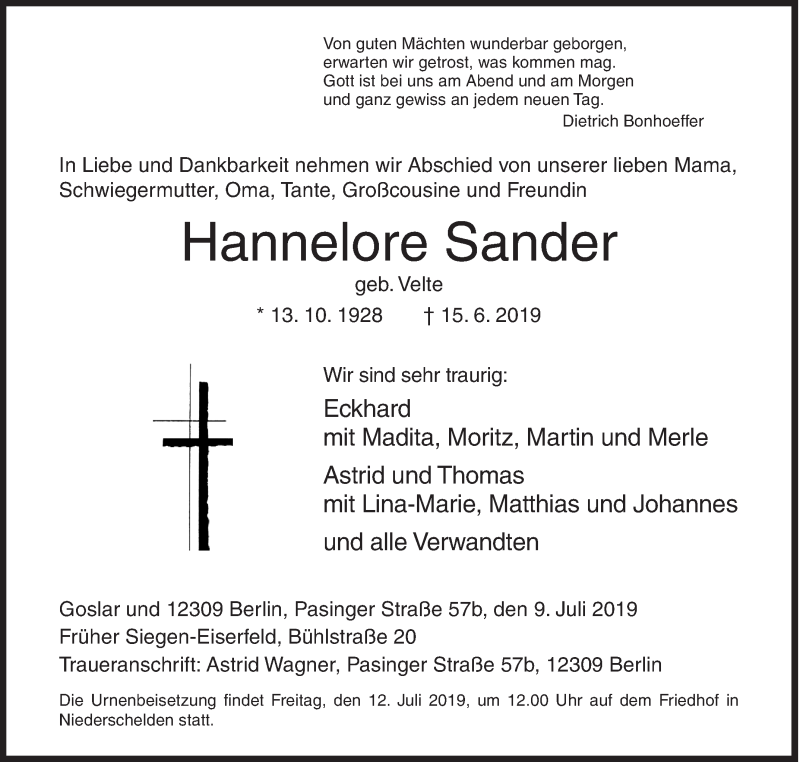 Von guten Mächten wunderbar geborgen,
erwarten wir getrost, was kommen mag.
Gott ist bei uns am Abend und am Morgen
und ganz gewiss an jedem neuen Tag.
Dietrich Bonhoeffer

In Liebe und Dankbarkeit nehmen wir Abschied von unserer lieben Mama, Schwiegermutter, Oma, Tante, Großcousine und Freundin

Hannelore Sander

geb. Velte

* 13. 10. 1928 † 15. 6. 2019

Wir sind sehr traurig:

Eckhard
mit Madita, Moritz, Martin und Merle

Astrid und Thomas
mit Lina-Marie, Matthias und Johannes

und alle Verwandten

Goslar und 12309 Berlin, Pasinger Straße 57b, den 9. Juli 2019
Früher Siegen-Eiserfeld, Bühlstraße 20
Traueranschrift: Astrid Wagner, Pasinger Straße 57b, 12309 Berlin

Die Urnenbeisetzung findet Freitag, den 12. Juli 2019, um 12.00 Uhr auf dem Friedhof in Niederschelden statt.